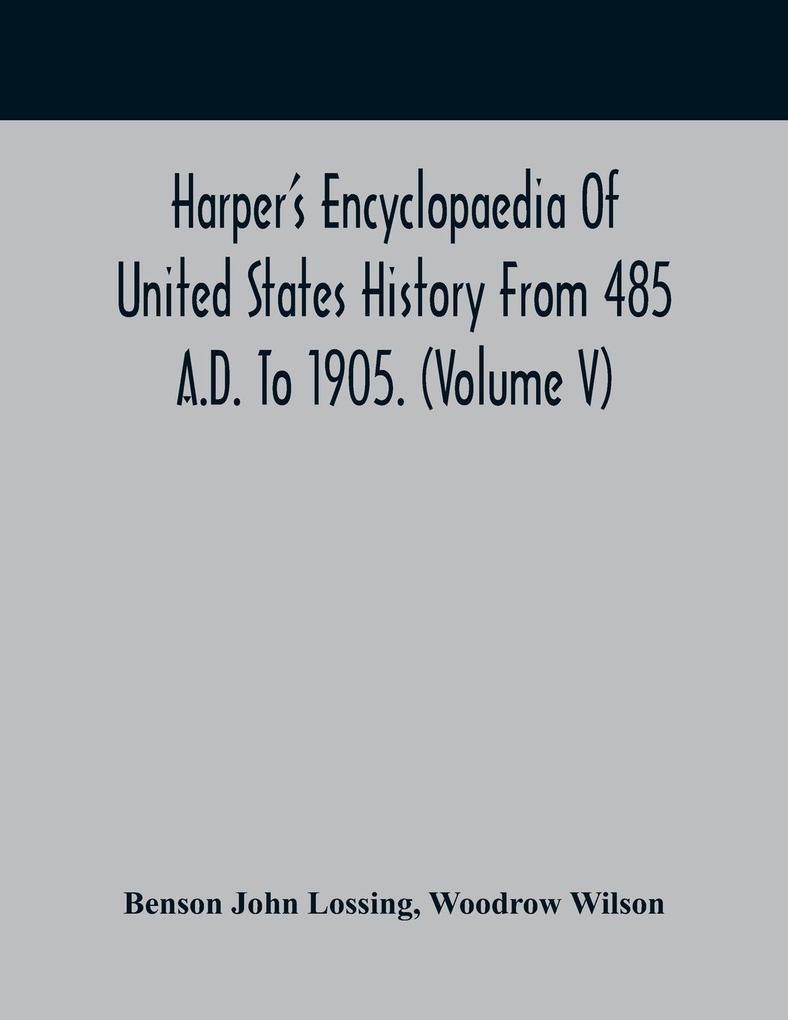 Harper's Encyclopaedia Of United States History From 485 A.D. To 1905. (Volume V)

Benson John Lossing, Woodrow Wilson